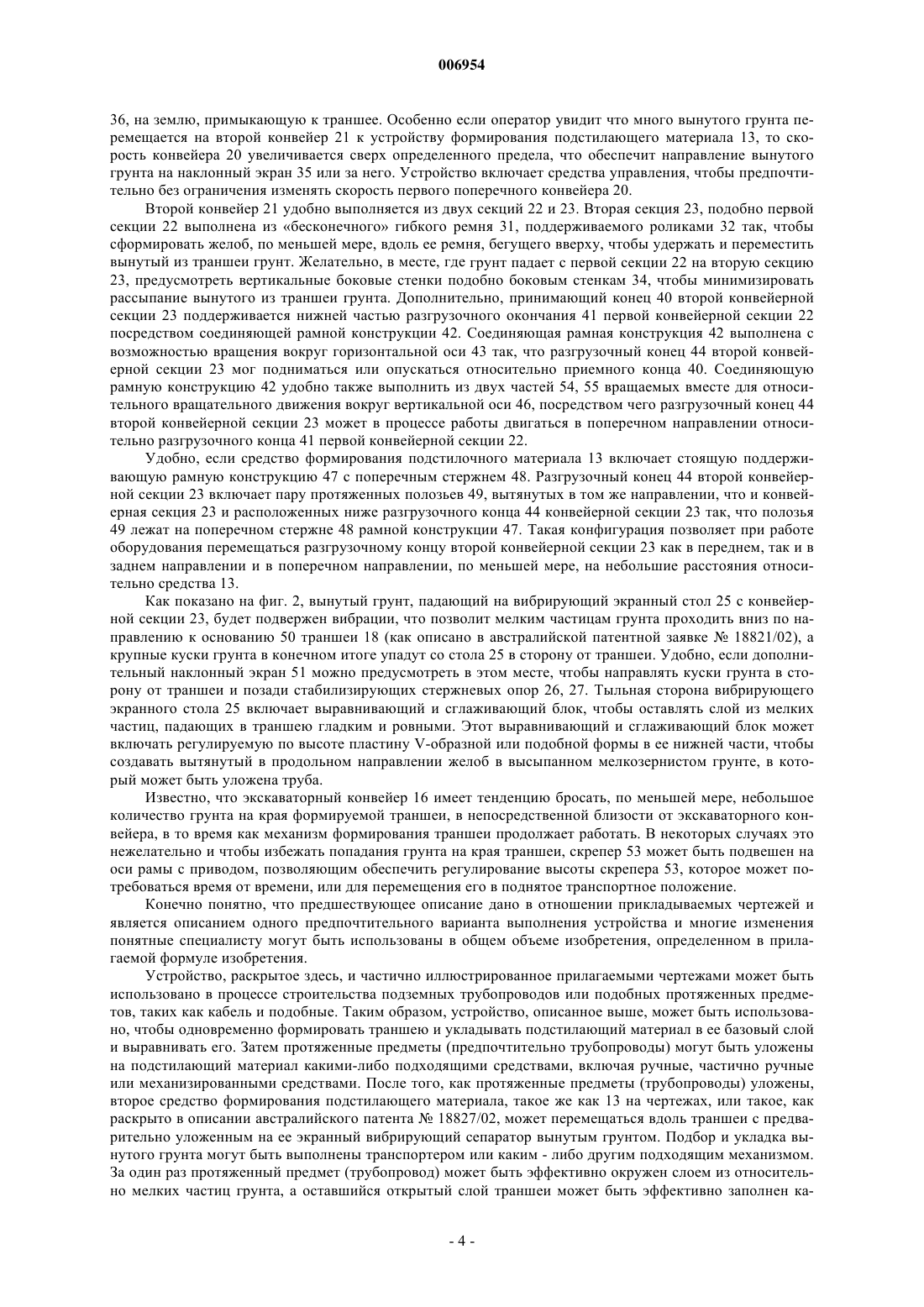 006954

36, на землю, примыкающую к траншее. Особенно если оператор увидит что много вынутого грунта перемещается на второй конвейер 21 к устройству формирования подстилающего материала 13, то скорость конвейера 20 увеличивается сверх определенного предела, что обеспечит направление вынутого грунта на наклонный экран 35 или за него. Устройство включает средства управления, чтобы предпочтительно без ограничения изменять скорость первого поперечного конвейера 20.

Второй конвейер 21 удобно выполняется из двух секций 22 и 23. Вторая секция 23, подобно первой секции 22 выполнена из «бесконечного» гибкого ремня 31, поддерживаемого роликами 32 так, чтобы сформировать желоб, по меньшей мере, вдоль ее ремня, бегущего вверху, чтобы удержать и переместить вынутый из траншеи грунт. Желательно, в месте, где грунт падает с первой секции 22 на вторую секцию 23, предусмотреть вертикальные боковые стенки подобно боковым стенкам 34, чтобы минимизировать рассыпание вынутого из траншеи грунта. Дополнительно, принимающий конец 40 второй конвейерной секции 23 поддерживается нижней частью разгрузочного окончания 41 первой конвейерной секции 22 посредством соединяющей рамной конструкции 42. Соединяющая рамная конструкция 42 выполнена с возможностью вращения вокруг горизонтальной оси 43 так, что разгрузочный конец 44 второй конвейерной секции 23 мог подниматься или опускаться относительно приемного конца 40. Соединяющую рамную конструкцию 42 удобно также выполнить из двух частей 54, 55 вращаемых вместе для относительного вращательного движения вокруг вертикальной оси 46, посредством чего разгрузочный конец 44 второй конвейерной секции 23 может в процессе работы двигаться в поперечном направлении относительно разгрузочного конца 41 первой конвейерной секции 22.

Удобно, если средство формирования подстилочного материала 13 включает стоящую поддерживающую рамную конструкцию 47 с поперечным стержнем 48. Разгрузочный конец 44 второй конвейерной секции 23 включает пару протяженных полозьев 49, вытянутых в том же направлении, что и конвейерная секция 23 и расположенных ниже разгрузочного конца 44 конвейерной секции 23 так, что полозья 49 лежат на поперечном стержне 48 рамной конструкции 47. Такая конфигурация позволяет при работе оборудования перемещаться разгрузочному концу второй конвейерной секции 23 как в переднем, так и в заднем направлении и в поперечном направлении, по меньшей мере, на небольшие расстояния относительно средства 13.

Как показано на фиг. 2, вынутый грунт, падающий на вибрирующий экранный стол 25 с конвейерной секции 23, будет подвержен вибрации, что позволит мелким частицам грунта проходить вниз по направлению к основанию 50 траншеи 18 (как описано в австралийской патентной заявке № 18821/02), а крупные куски грунта в конечном итоге упадут со стола 25 в сторону от траншеи. Удобно, если дополнительный наклонный экран 51 можно предусмотреть в этом месте, чтобы направлять куски грунта в сторону от траншеи и позади стабилизирующих стержневых опор 26, 27. Тыльная сторона вибрирующего экранного стола 25 включает выравнивающий и сглаживающий блок, чтобы оставлять слой из мелких частиц, падающих в траншею гладким и ровными. Этот выравнивающий и сглаживающий блок может включать регулируемую по высоте пластину V-образной или подобной формы в ее нижней части, чтобы создавать вытянутый в продольном направлении желоб в высыпанном мелкозернистом грунте, в который может быть уложена труба.

Известно, что экскаваторный конвейер 16 имеет тенденцию бросать, по меньшей мере, небольшое количество грунта на края формируемой траншеи, в непосредственной близости от экскаваторного конвейера, в то время как механизм формирования траншеи продолжает работать. В некоторых случаях это нежелательно и чтобы избежать попадания грунта на края траншеи, скрепер 53 может быть подвешен на оси рамы с приводом, позволяющим обеспечить регулирование высоты скрепера 53, которое может потребоваться время от времени, или для перемещения его в поднятое транспортное положение.

Конечно понятно, что предшествующее описание дано в отношении прикладываемых чертежей и является описанием одного предпочтительного варианта выполнения устройства и многие изменения понятные специалисту могут быть использованы в общем объеме изобретения, определенном в прилагаемой формуле изобретения.

Устройство, раскрытое здесь, и частично иллюстрированное прилагаемыми чертежами может быть использовано в процессе строительства подземных трубопроводов или подобных протяженных предметов, таких как кабель и подобные. Таким образом, устройство, описанное выше, может быть использовано, чтобы одновременно формировать траншею и укладывать подстилающий материал в ее базовый слой и выравнивать его. Затем протяженные предметы (предпочтительно трубопроводы) могут быть уложены на подстилающий материал какими-либо подходящими средствами, включая ручные, частично ручные или механизированными средствами. После того, как протяженные предметы (трубопроводы) уложены, второе средство формирования подстилающего материала, такое же как 13 на чертежах, или такое, как раскрыто в описании австралийского патента № 18827/02, может перемещаться вдоль траншеи с предварительно уложенным на ее экранный вибрирующий сепаратор вынутым грунтом. Подбор и укладка вынутого грунта могут быть выполнены транспортером или каким - либо другим подходящим механизмом. За один раз протяженный предмет (трубопровод) может быть эффективно окружен слоем из относительно мелких частиц грунта, а оставшийся открытый слой траншеи может быть эффективно заполнен ка-

- 4 -